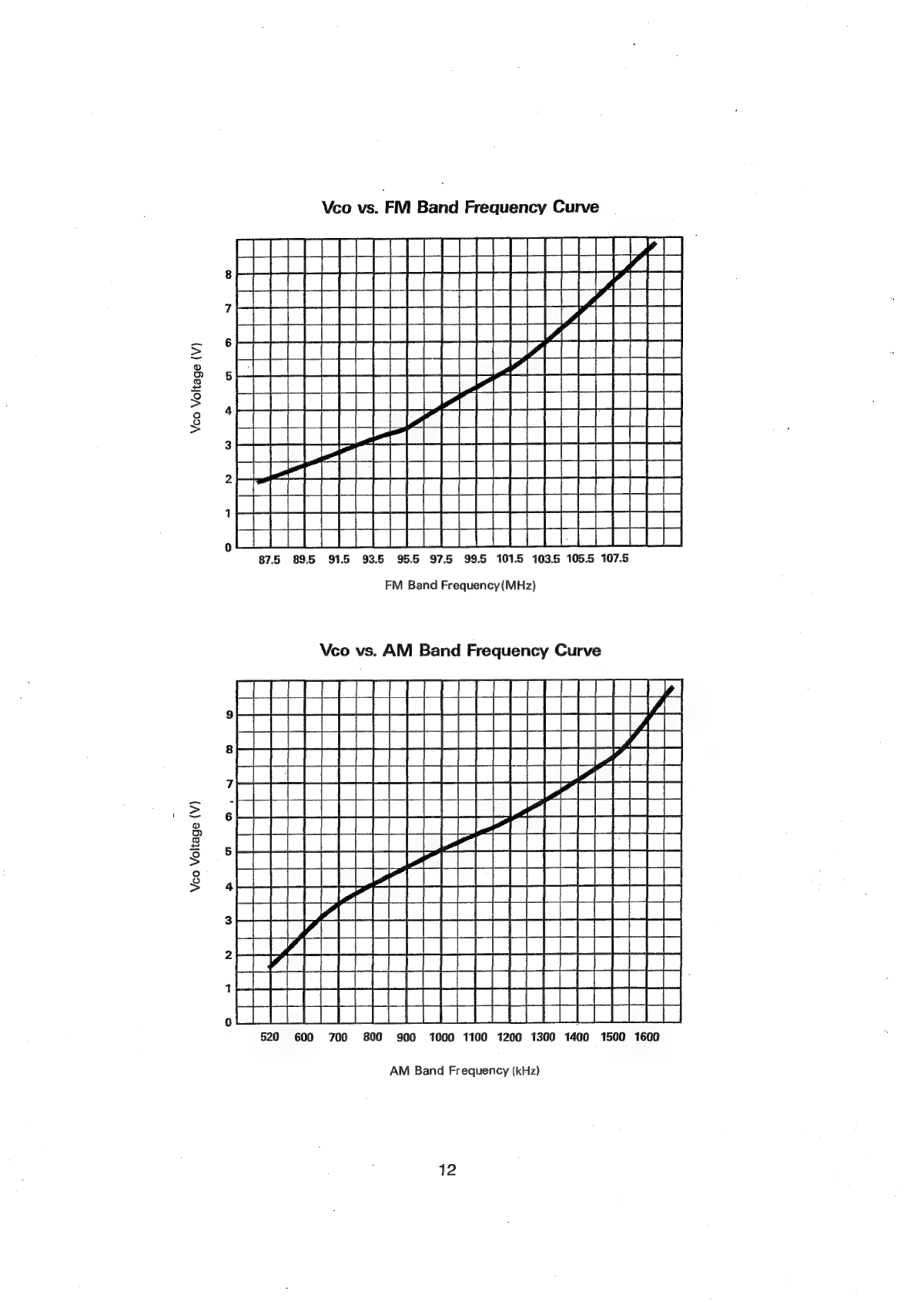 Vco vs. FM Band Frequency Curve

Vco Voltage (V)

8
7
6
5
4
3
2
1
0

87.5 89.5 91.5 93.5 95.5 97.5 99.5 101.5 103.5 105.5 107.5

FM Band Frequency(MHz)

Vco vs. AM Band Frequency Curve

Vco Voltage (V)

9
8
7
6
5
4
3
2
1
0

520 600 700 800 900 1000 1100 1200 1300 1400 1500 1600

AM Band Frequency (kHz)

12